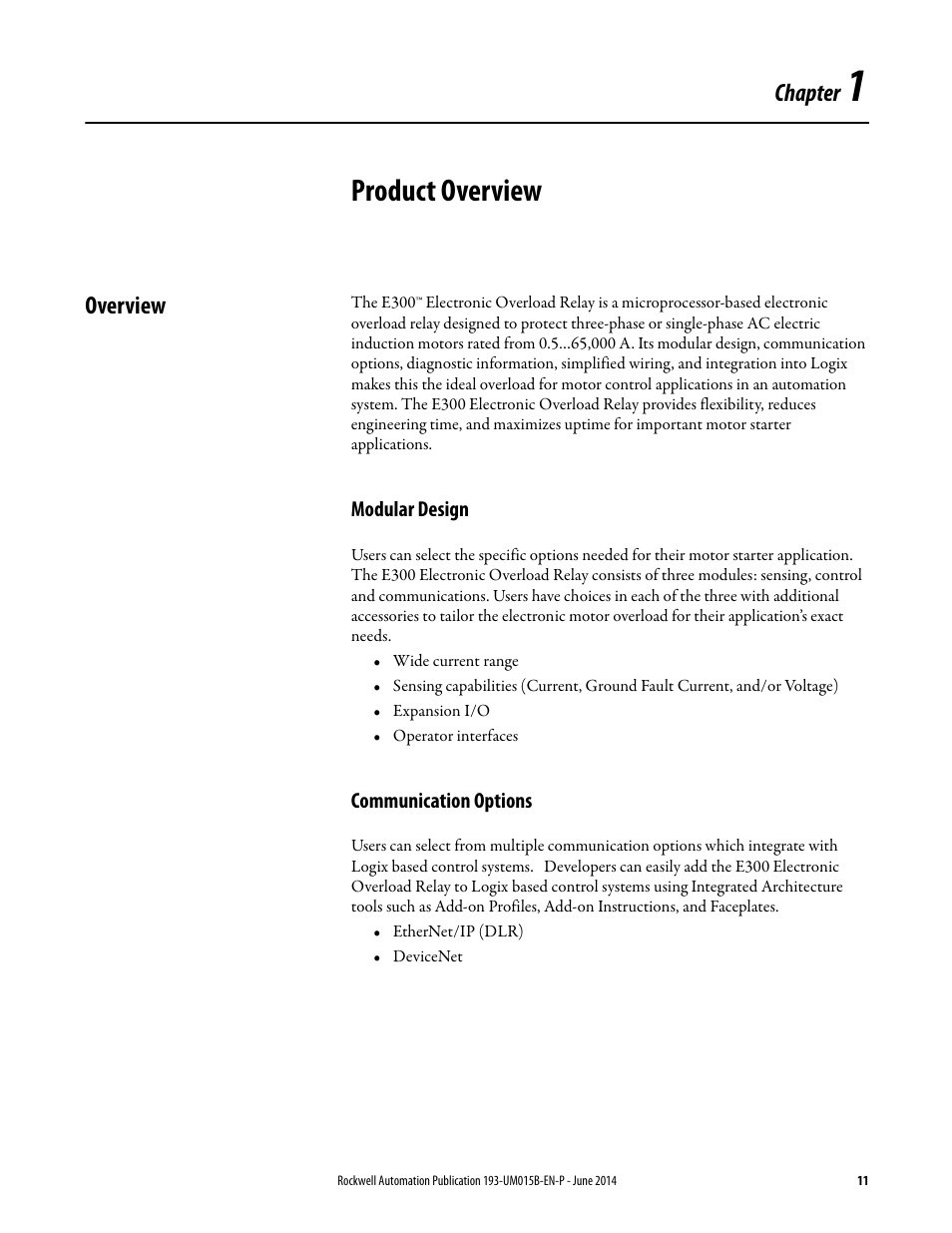 Chapter 1

Product Overview

Overview

The E300™ Electronic Overload Relay is a microprocessor-based electronic overload relay designed to protect three-phase or single-phase AC electric induction motors rated from 0.5…65,000 A. Its modular design, communication options, diagnostic information, simplified wiring, and integration into Logix makes this the ideal overload for motor control applications in an automation system. The E300 Electronic Overload Relay provides flexibility, reduces engineering time, and maximizes uptime for important motor starter applications.

Modular Design

Users can select the specific options needed for their motor starter application. The E300 Electronic Overload Relay consists of three modules: sensing, control and communications. Users have choices in each of the three with additional accessories to tailor the electronic motor overload for their application's exact needs.

• Wide current range
• Sensing capabilities (Current, Ground Fault Current, and/or Voltage)
• Expansion I/O
• Operator interfaces

Communication Options

Users can select from multiple communication options which integrate with Logix based control systems. Developers can easily add the E300 Electronic Overload Relay to Logix based control systems using Integrated Architecture tools such as Add-on Profiles, Add-on Instructions, and Faceplates.

• EtherNet/IP (DLR)
• DeviceNet

Rockwell Automation Publication 193-UM015B-EN-P - June 2014 11